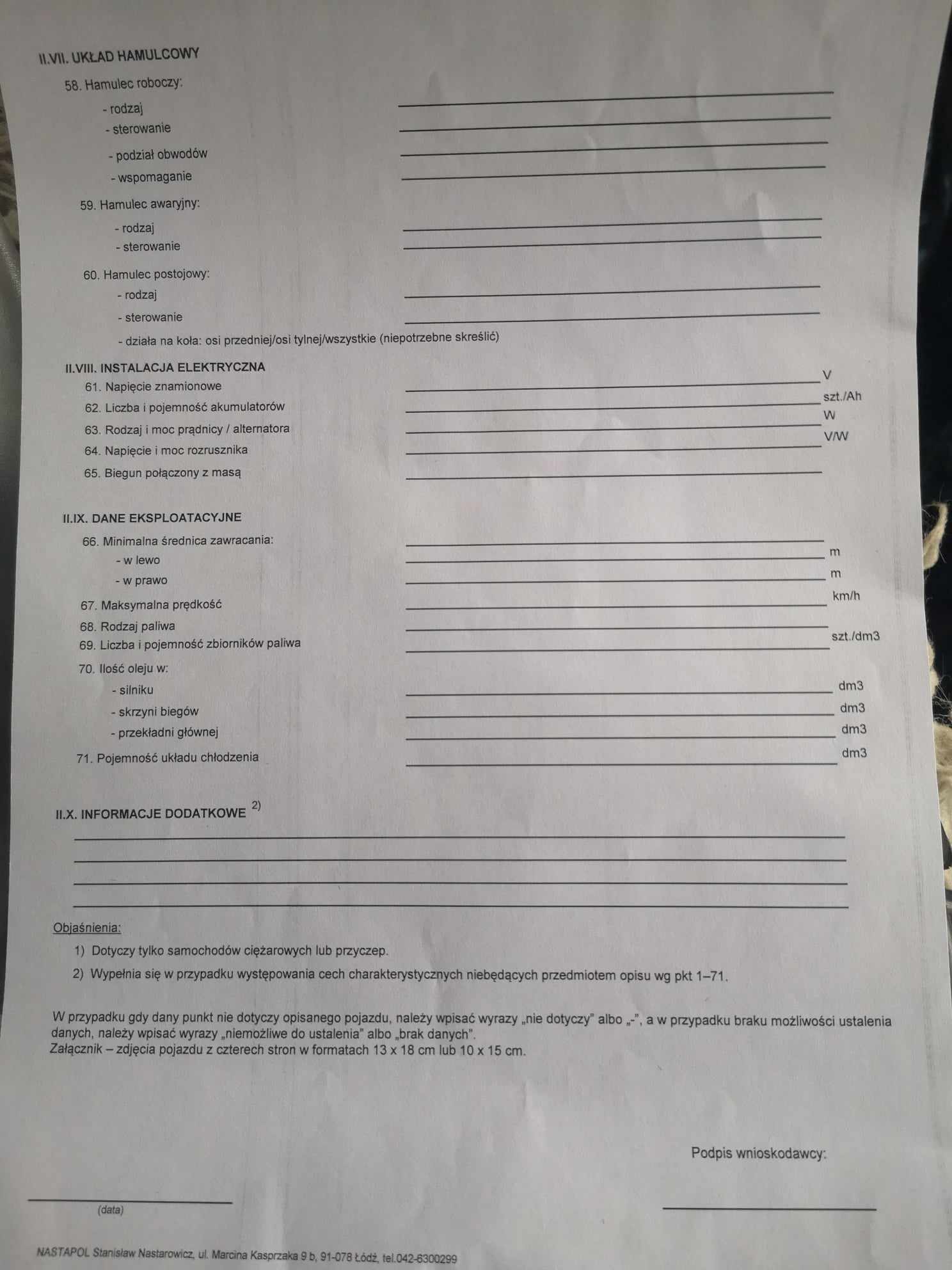 II.VII. UKŁAD HAMULCOWY

58. Hamulec roboczy:
- rodzaj
- sterowanie
- podział obwodów
- wspomaganie

59. Hamulec awaryjny:
- rodzaj
- sterowanie

60. Hamulec postojowy:
- rodzaj
- sterowanie
- działa na koła: osi przedniej/osi tylnej/wszystkie (niepotrzebne skreślić)

II.VIII. INSTALACJA ELEKTRYCZNA

61. Napięcie znamionowe V
62. Liczba i pojemność akumulatorów szt./Ah
63. Rodzaj i moc prądnicy / alternatora W
64. Napięcie i moc rozrusznika V/W
65. Biegun połączony z masą

II.IX. DANE EKSPLOATACYJNE

66. Minimalna średnica zawracania:
- w lewo m
- w prawo m
67. Maksymalna prędkość km/h
68. Rodzaj paliwa
69. Liczba i pojemność zbiorników paliwa szt./dm3
70. Ilość oleju w:
- silniku dm3
- skrzyni biegów dm3
- przekładni głównej dm3
71. Pojemność układu chłodzenia dm3

II.X. INFORMACJE DODATKOWE $^{2)}$

Objaśnienia:
1) Dotyczy tylko samochodów ciężarowych lub przyczep.
2) Wypełnia się w przypadku występowania cech charakterystycznych niebędących przedmiotem opisu wg pkt 1–71.

W przypadku gdy dany punkt nie dotyczy opisanego pojazdu, należy wpisać wyrazy „nie dotyczy" albo „-", a w przypadku braku możliwości ustalenia danych, należy wpisać wyrazy „niemożliwe do ustalenia" albo „brak danych".
Załącznik – zdjęcia pojazdu z czterech stron w formatach 13 x 18 cm lub 10 x 15 cm.

Podpis wnioskodawcy:

(data)

NASTAPOL Stanisław Nastarowicz, ul. Marcina Kasprzaka 9 b, 91-078 Łódź, tel.042-6300299